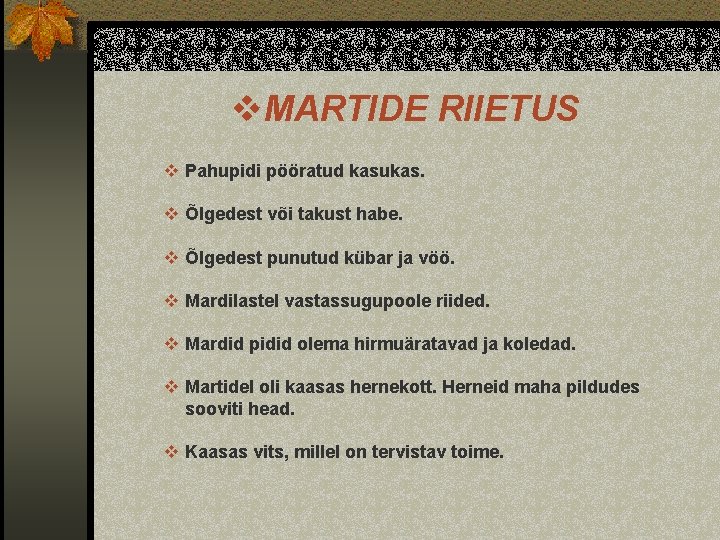 ❖MARTIDE RIIETUS

❖ Pahupidi pööratud kasukas.

❖ Õlgedest või takust habe.

❖ Õlgedest punutud kübar ja vöö.

❖ Mardilastel vastassugupoole riided.

❖ Mardid pidid olema hirmuäratavad ja koledad.

❖ Martidel oli kaasas hernekott. Herneid maha pildudes sooviti head.

❖ Kaasas vits, millel on tervistav toime.